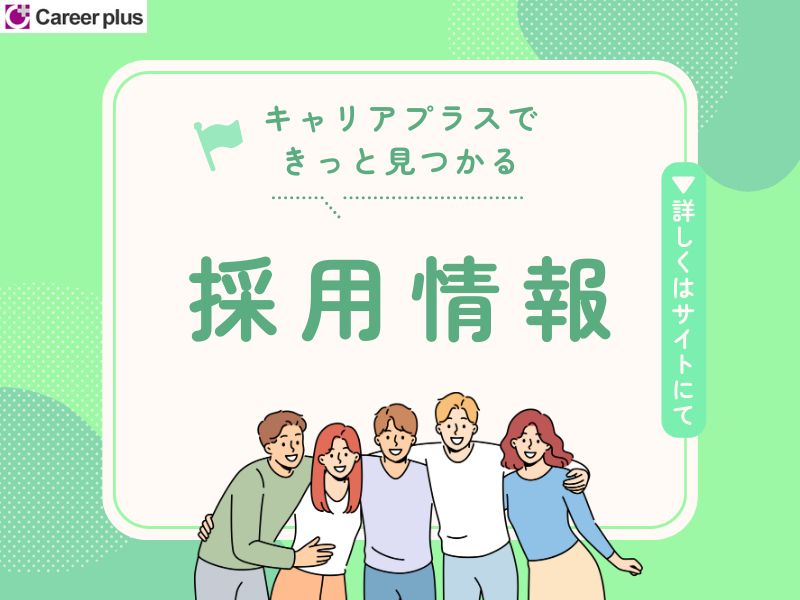 Career plus

キャリアプラスで
きっと見つかる

採用情報

▼詳しくはサイトにて